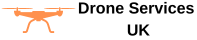 Drone Services UK